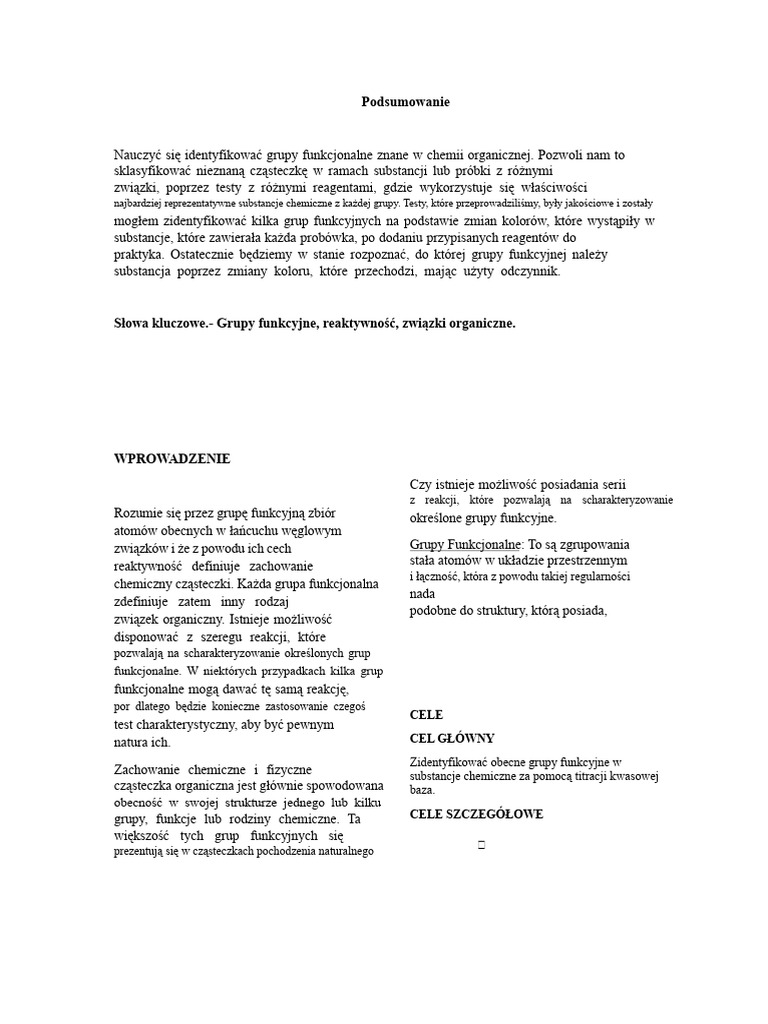 Podsumowanie

Nauczyć się identyfikować grupy funkcjonalne znane w chemii organicznej. Pozwoli nam to sklasyfikować nieznaną cząsteczkę w ramach substancji lub próbki z różnymi związki, poprzez testy z różnymi reagentami, gdzie wykorzystuje się właściwości najbardziej reprezentatywne substancje chemiczne z każdej grupy. Testy, które przeprowadziliśmy, były jakościowe i zostały mogłem zidentyfikować kilka grup funkcyjnych na podstawie zmian kolorów, które wystąpiły w substancje, które zawierała każda probówka, po dodaniu przypisanych reagentów do praktyka. Ostatecznie będziemy w stanie rozpoznać, do której grupy funkcyjnej należy substancja poprzez zmiany koloru, które przechodzi, mając użyty odczynnik.

Słowa kluczowe.- Grupy funkcyjne, reaktywność, związki organiczne.

WPROWADZENIE

Rozumie się przez grupę funkcyjną zbiór atomów obecnych w łańcuchu węglowym związków i że z powodu ich cech reaktywność definiuje zachowanie chemiczny cząsteczki. Każda grupa funkcjonalna zdefiniuje zatem inny rodzaj związek organiczny. Istnieje możliwość disponować z szeregu reakcji, które pozwalają na scharakteryzowanie określonych grup funkcjonalne. W niektórych przypadkach kilka grup funkcjonalne mogą dawać tę samą reakcję, por dlatego będzie konieczne zastosowanie czegoś test charakterystyczny, aby być pewnym natura ich.

Zachowanie chemiczne i fizyczne cząsteczka organiczna jest głównie spowodowana obecność w swojej strukturze jednego lub kilku grupy, funkcje lub rodziny chemiczne. Ta większość tych grup funkcyjnych się prezentują się w cząsteczkach pochodzenia naturalnego

Czy istnieje możliwość posiadania serii z reakcji, które pozwalają na scharakteryzowanie określone grupy funkcyjne.

Grupy Funkcjonalne: To są zgrupowania stała atomów w układzie przestrzennym i łączność, która z powodu takiej regularności nada podobne do struktury, którą posiada,

CELE

CEL GŁÓWNY

Zidentyfikować obecne grupy funkcyjne w substancje chemiczne za pomocą titracji kwasowej baza.

CELE SZCZEGÓŁOWE